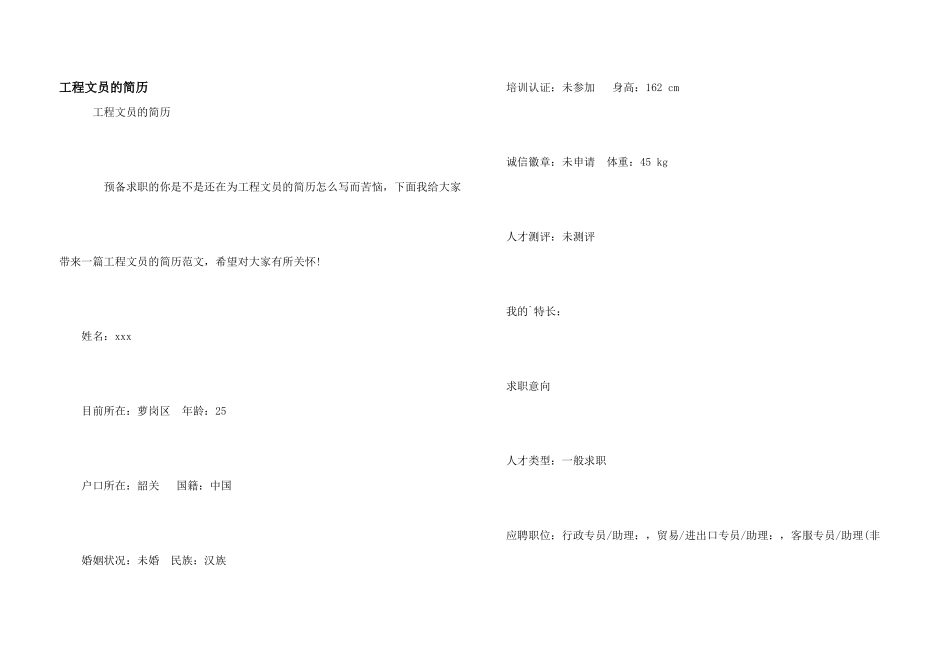 工程文员的简历

工程文员的简历

预备求职的你是不是还在为工程文员的简历怎么写而苦恼，下面我给大家带来一篇工程文员的简历范文，希望对大家有所关怀!

姓名：xxx

目前所在：萝岗区 年龄：25

户口所在：韶关 国籍：中国

婚姻状况：未婚 民族：汉族

培训认证：未参加 身高：162 cm

诚信徽章：未申请 体重：45 kg

人才测评：未测评

我的`特长：

求职意向

人才类型：一般求职

应聘职位：行政专员/助理：，贸易/进出口专员/助理：，客服专员/助理(非